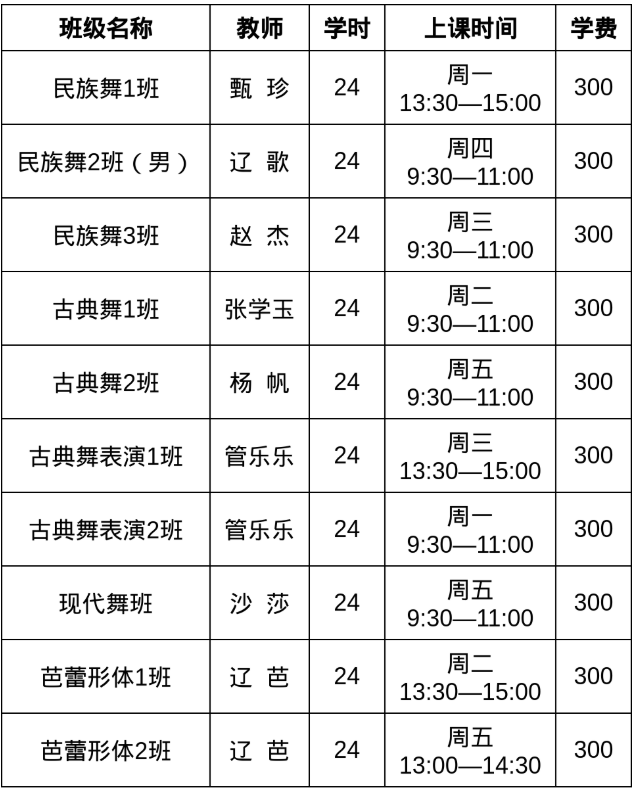 | 班级名称 | 教师 | 学时 | 上课时间 | 学费 |
|---|---|---|---|---|
| 民族舞1班 | 甄 珍 | 24 | 周一 13:30—15:00 | 300 |
| 民族舞2班（男） | 辽 歌 | 24 | 周四 9:30—11:00 | 300 |
| 民族舞3班 | 赵 杰 | 24 | 周三 9:30—11:00 | 300 |
| 古典舞1班 | 张学玉 | 24 | 周二 9:30—11:00 | 300 |
| 古典舞2班 | 杨 帆 | 24 | 周五 9:30—11:00 | 300 |
| 古典舞表演1班 | 管乐乐 | 24 | 周三 13:30—15:00 | 300 |
| 古典舞表演2班 | 管乐乐 | 24 | 周一 9:30—11:00 | 300 |
| 现代舞班 | 沙 莎 | 24 | 周五 9:30—11:00 | 300 |
| 芭蕾形体1班 | 辽 芭 | 24 | 周二 13:30—15:00 | 300 |
| 芭蕾形体2班 | 辽 芭 | 24 | 周五 13:00—14:30 | 300 |